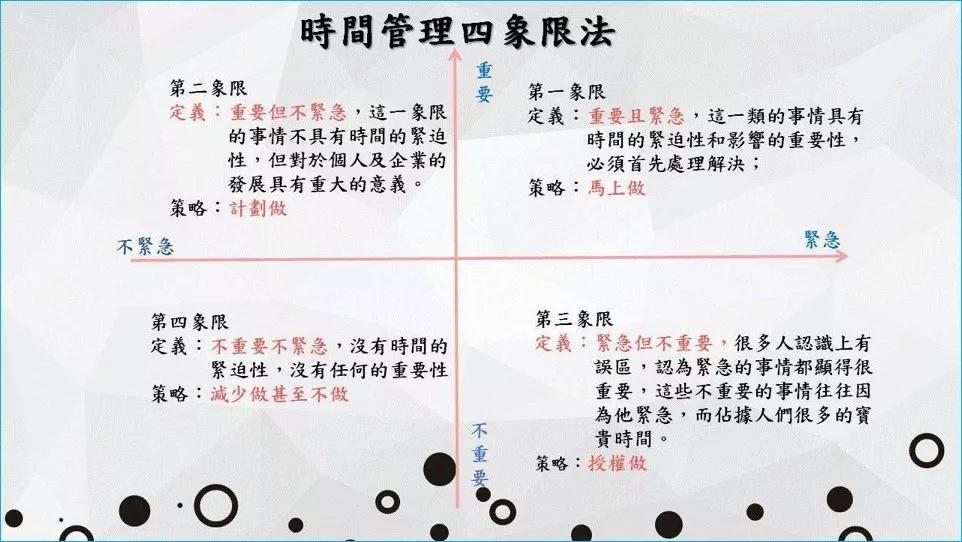 時間管理四象限法

重要

第二象限
定義：重要但不緊急，這一象限的事情不具有時間的緊迫性，但對於個人及企業的發展具有重大的意義。
策略：計劃做

第一象限
定義：重要且緊急，這一類的事情具有時間的緊迫性和影響的重要性，必須首先處理解決；
策略：馬上做

不緊急

緊急

第四象限
定義：不重要不緊急，沒有時間的緊迫性，沒有任何的重要性
策略：減少做甚至不做

第三象限
定義：緊急但不重要，很多人認識上有誤區，認為緊急的事情都顯得很重要，這些不重要的事情往往因為他緊急，而佔據人們很多的寶貴時間。
策略：授權做

不重要